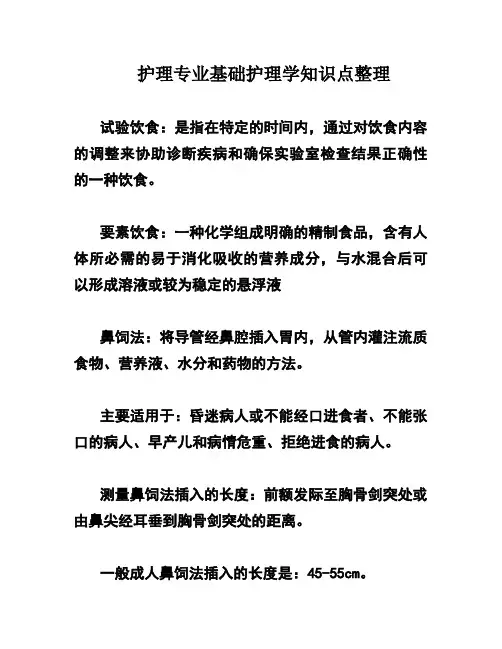 护理专业基础护理学知识点整理

试验饮食：是指在特定的时间内，通过对饮食内容的调整来协助诊断疾病和确保实验室检查结果正确性的一种饮食。

要素饮食：一种化学组成明确的精制食品，含有人体所必需的易于消化吸收的营养成分，与水混合后可以形成溶液或较为稳定的悬浮液

鼻饲法：将导管经鼻腔插入胃内，从管内灌注流质食物、营养液、水分和药物的方法。

主要适用于：昏迷病人或不能经口进食者、不能张口的病人、早产儿和病情危重、拒绝进食的病人。

测量鼻饲法插入的长度：前额发际至胸骨剑突处或由鼻尖经耳垂到胸骨剑突处的距离。

一般成人鼻饲法插入的长度是：45-55cm。